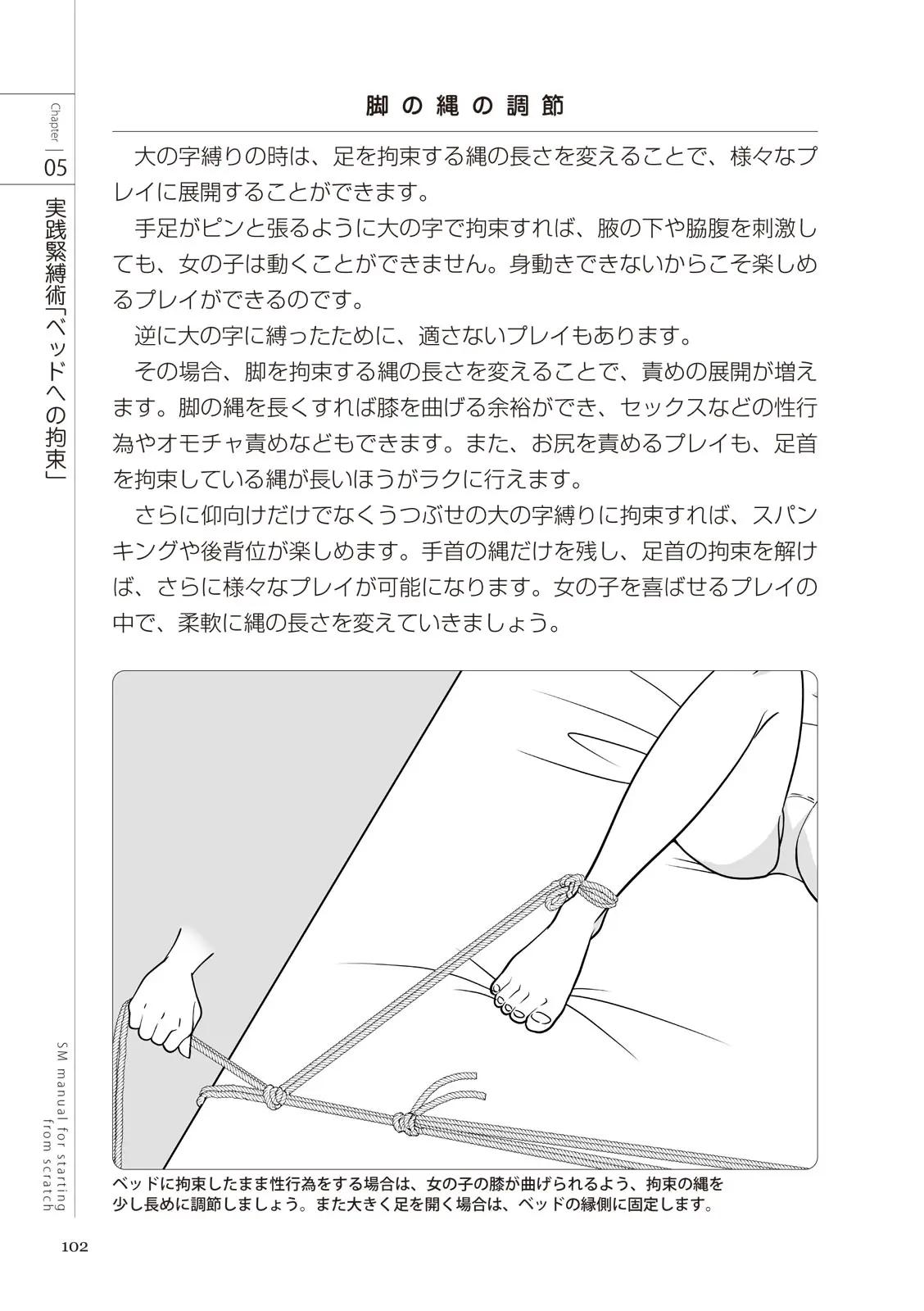 Chapter
05
実践緊縛術「ベッドへの拘束」

脚の縄の調節

大の字縛りの時は、足を拘束する縄の長さを変えることで、様々なプレイに展開することができます。

手足がピンと張るように大の字で拘束すれば、腋の下や脇腹を刺激しても、女の子は動くことができません。身動きできないからこそ楽しめるプレイができるのです。

逆に大の字に縛ったために、適さないプレイもあります。

その場合、脚を拘束する縄の長さを変えることで、責めの展開が増えます。脚の縄を長くすれば膝を曲げる余裕ができ、セックスなどの性行為やオモチャ責めなどもできます。また、お尻を責めるプレイも、足首を拘束している縄が長いほうがラクに行えます。

さらに仰向けだけでなくうつぶせの大の字縛りに拘束すれば、スパンキングや後背位が楽しめます。手首の縄だけを残し、足首の拘束を解けば、さらに様々なプレイが可能になります。女の子を喜ばせるプレイの中で、柔軟に縄の長さを変えていきましょう。

ベッドに拘束したまま性行為をする場合は、女の子の膝が曲げられるよう、拘束の縄を少し長めに調節しましょう。また大きく足を開く場合は、ベッドの縁側に固定します。

SM manual for starting from scratch

102